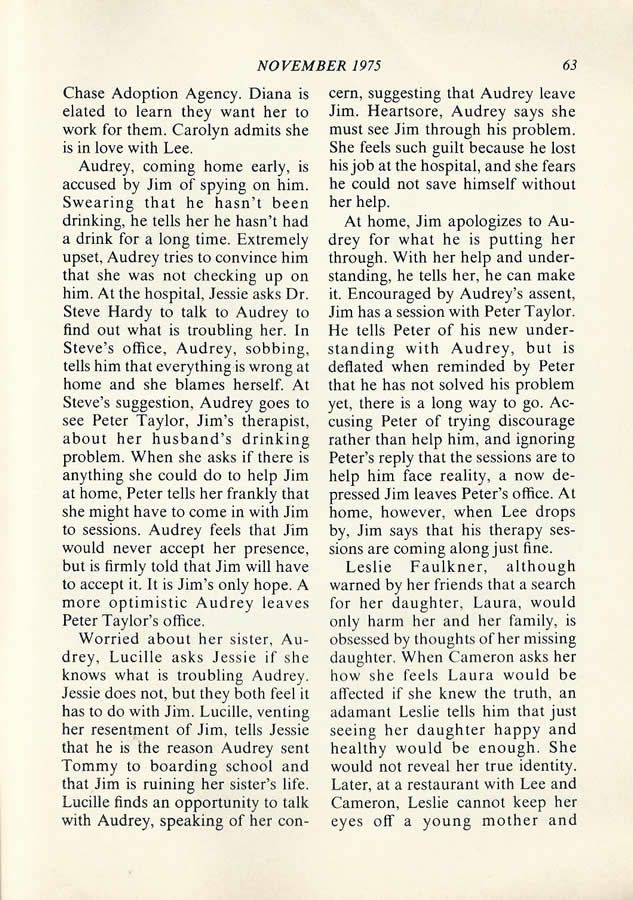 NOVEMBER 1975 63

Chase Adoption Agency. Diana is elated to learn they want her to work for them. Carolyn admits she is in love with Lee.

Audrey, coming home early, is accused by Jim of spying on him. Swearing that he hasn't been drinking, he tells her he hasn't had a drink for a long time. Extremely upset, Audrey tries to convince him that she was not checking up on him. At the hospital, Jessie asks Dr. Steve Hardy to talk to Audrey to find out what is troubling her. In Steve's office, Audrey, sobbing, tells him that everything is wrong at home and she blames herself. At Steve's suggestion, Audrey goes to see Peter Taylor, Jim's therapist, about her husband's drinking problem. When she asks if there is anything she could do to help Jim at home, Peter tells her frankly that she might have to come in with Jim to sessions. Audrey feels that Jim would never accept her presence, but is firmly told that Jim will have to accept it. It is Jim's only hope. A more optimistic Audrey leaves Peter Taylor's office.

Worried about her sister, Audrey, Lucille asks Jessie if she knows what is troubling Audrey. Jessie does not, but they both feel it has to do with Jim. Lucille, venting her resentment of Jim, tells Jessie that he is the reason Audrey sent Tommy to boarding school and that Jim is ruining her sister's life. Lucille finds an opportunity to talk with Audrey, speaking of her concern, suggesting that Audrey leave Jim. Heartsore, Audrey says she must see Jim through his problem. She feels such guilt because he lost his job at the hospital, and she fears he could not save himself without her help.

At home, Jim apologizes to Audrey for what he is putting her through. With her help and understanding, he tells her, he can make it. Encouraged by Audrey's assent, Jim has a session with Peter Taylor. He tells Peter of his new understanding with Audrey, but is deflated when reminded by Peter that he has not solved his problem yet, there is a long way to go. Accusing Peter of trying discourage rather than help him, and ignoring Peter's reply that the sessions are to help him face reality, a now depressed Jim leaves Peter's office. At home, however, when Lee drops by, Jim says that his therapy sessions are coming along just fine.

Leslie Faulkner, although warned by her friends that a search for her daughter, Laura, would only harm her and her family, is obsessed by thoughts of her missing daughter. When Cameron asks her how she feels Laura would be affected if she knew the truth, an adamant Leslie tells him that just seeing her daughter happy and healthy would be enough. She would not reveal her true identity. Later, at a restaurant with Lee and Cameron, Leslie cannot keep her eyes off a young mother and